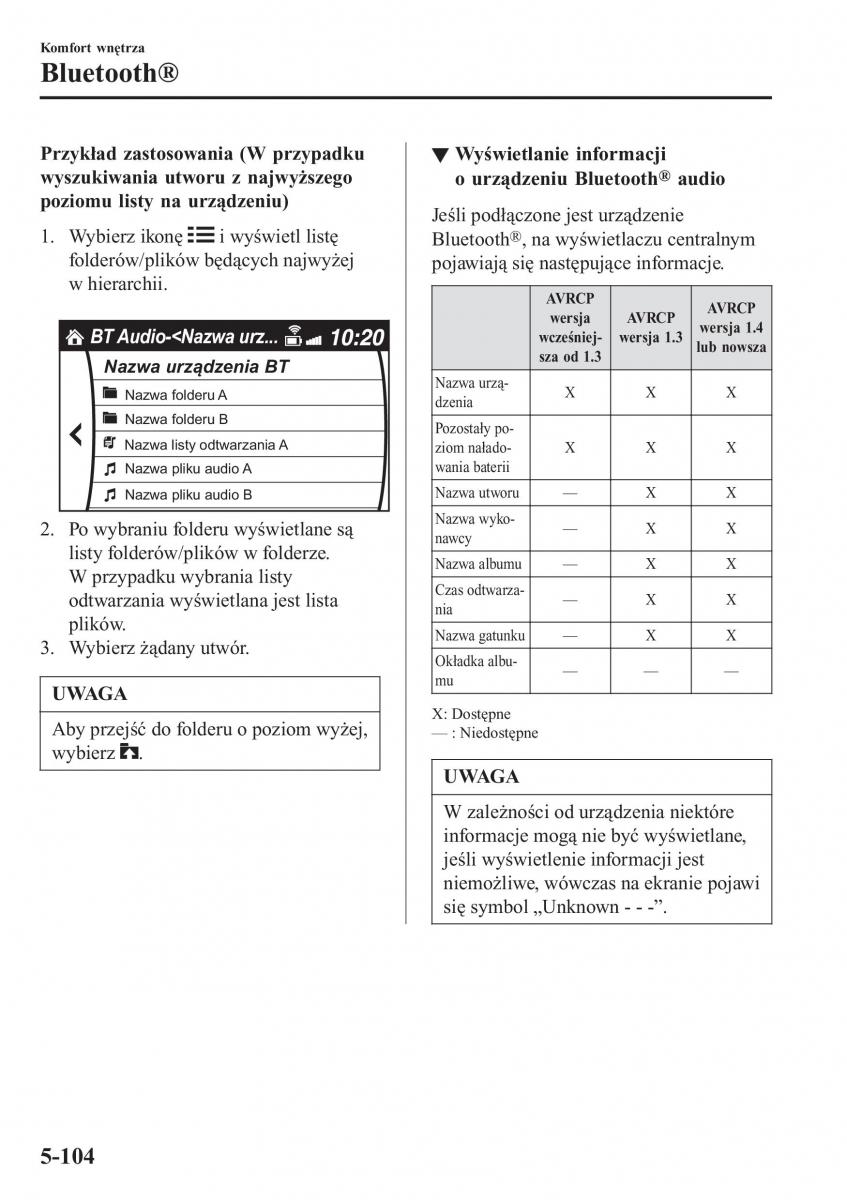 Komfort wnętrza
Bluetooth®

Przykład zastosowania (W przypadku wyszukiwania utworu z najwyższego poziomu listy na urządzeniu)

1. Wybierz ikonę i wyświetl listę folderów/plików będących najwyżej w hierarchii.

BT Audio-<Nazwa urz... 10:20
Nazwa urządzenia BT
Nazwa folderu A
Nazwa folderu B
Nazwa listy odtwarzania A
Nazwa pliku audio A
Nazwa pliku audio B

2. Po wybraniu folderu wyświetlane są listy folderów/plików w folderze. W przypadku wybrania listy odtwarzania wyświetlana jest lista plików.
3. Wybierz żądany utwór.

UWAGA
Aby przejść do folderu o poziom wyżej, wybierz .

▼ Wyświetlanie informacji o urządzeniu Bluetooth® audio

Jeśli podłączone jest urządzenie Bluetooth®, na wyświetlaczu centralnym pojawiają się następujące informacje.

| | AVRCP wersja wcześniejsza od 1.3 | AVRCP wersja 1.3 | AVRCP wersja 1.4 lub nowsza |
|---|---|---|---|
| Nazwa urządzenia | X | X | X |
| Pozostały poziom naładowania baterii | X | X | X |
| Nazwa utworu | — | X | X |
| Nazwa wykonawcy | — | X | X |
| Nazwa albumu | — | X | X |
| Czas odtwarzania | — | X | X |
| Nazwa gatunku | — | X | X |
| Okładka albumu | — | — | — |

X: Dostępne
— : Niedostępne

UWAGA
W zależności od urządzenia niektóre informacje mogą nie być wyświetlane, jeśli wyświetlenie informacji jest niemożliwe, wówczas na ekranie pojawi się symbol „Unknown - - -”.

5-104